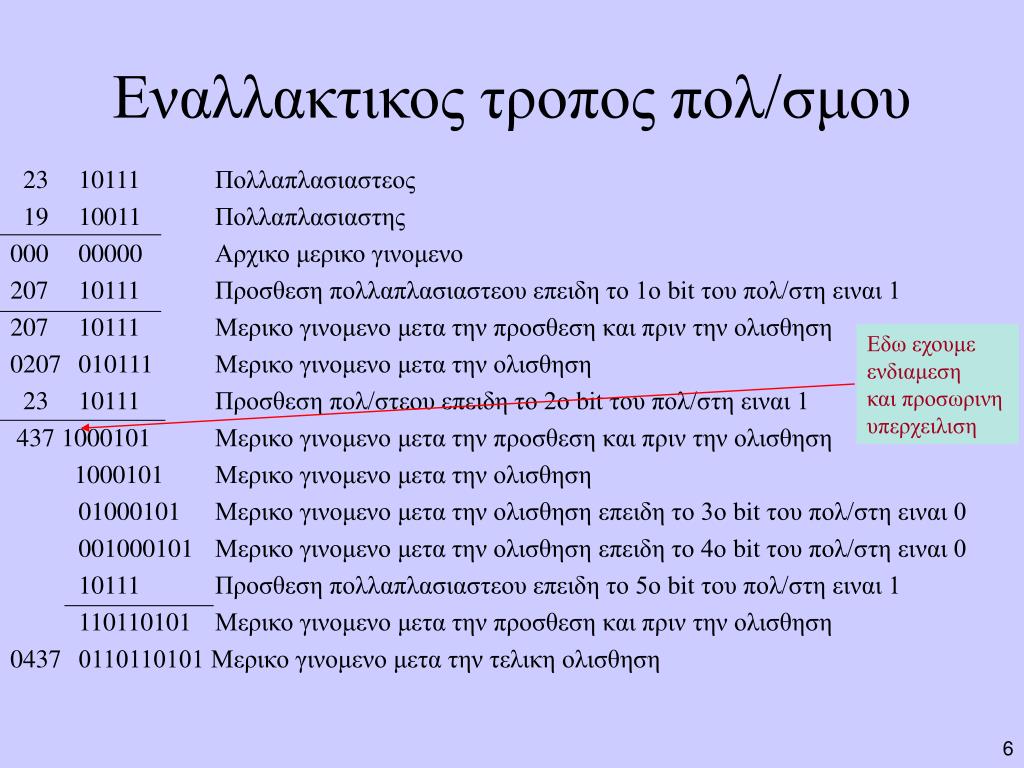 Εναλλακτικος τροπος πολ/σμου

23 10111 Πολλαπλασιαστεος
19 10011 Πολλαπλασιαστης
000 00000 Αρχικο μερικο γινομενο
207 10111 Προσθεση πολλαπλασιαστεου επειδη το 1ο bit του πολ/στη ειναι 1
207 10111 Μερικο γινομενο μετα την προσθεση και πριν την ολισθηση
0207 010111 Μερικο γινομενο μετα την ολισθηση
23 10111 Προσθεση πολ/στεου επειδη το 2ο bit του πολ/στη ειναι 1
437 1000101 Μερικο γινομενο μετα την προσθεση και πριν την ολισθηση
1000101 Μερικο γινομενο μετα την ολισθηση
01000101 Μερικο γινομενο μετα την ολισθηση επειδη το 3ο bit του πολ/στη ειναι 0
001000101 Μερικο γινομενο μετα την ολισθηση επειδη το 4ο bit του πολ/στη ειναι 0
10111 Προσθεση πολλαπλασιαστεου επειδη το 5ο bit του πολ/στη ειναι 1
110110101 Μερικο γινομενο μετα την προσθεση και πριν την ολισθηση
0437 0110110101 Μερικο γινομενο μετα την τελικη ολισθηση

Εδω εχουμε ενδιαμεση και προσωρινη υπερχειλιση

6